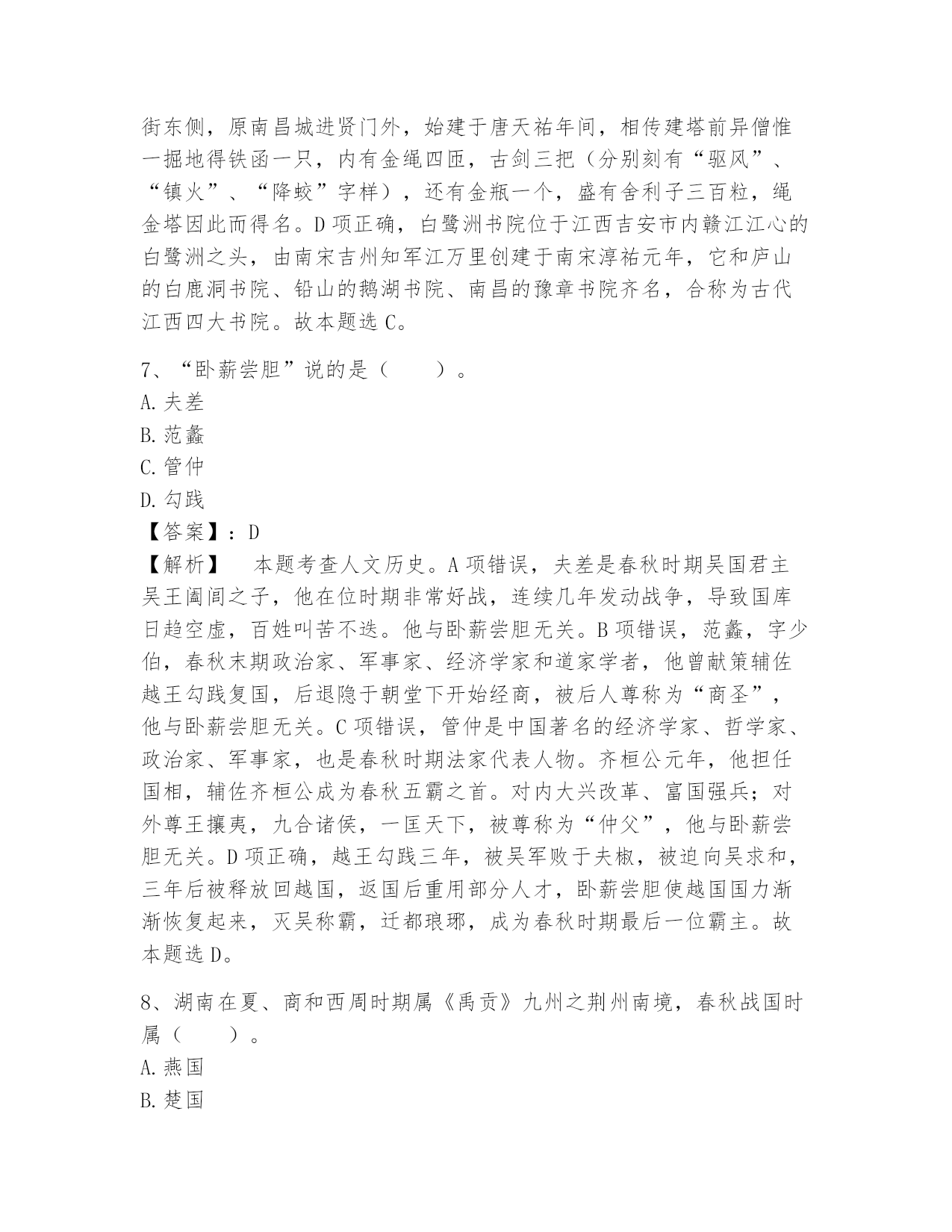 街东侧，原南昌城进贤门外，始建于唐天祐年间，相传建塔前异僧惟一掘地得铁函一只，内有金绳四匝，古剑三把（分别刻有“驱风”、“镇火”、“降蛟”字样），还有金瓶一个，盛有舍利子三百粒，绳金塔因此而得名。D 项正确，白鹭洲书院位于江西吉安市内赣江江心的白鹭洲之头，由南宋吉州知军江万里创建于南宋淳祐元年，它和庐山的白鹿洞书院、铅山的鹅湖书院、南昌的豫章书院齐名，合称为古代江西四大书院。故本题选 C。

7、“卧薪尝胆”说的是（　　）。
A. 夫差
B. 范蠡
C. 管仲
D. 勾践
【答案】：D
【解析】　本题考查人文历史。A 项错误，夫差是春秋时期吴国君主吴王阖闾之子，他在位时期非常好战，连续几年发动战争，导致国库日趋空虚，百姓叫苦不迭。他与卧薪尝胆无关。B 项错误，范蠡，字少伯，春秋末期政治家、军事家、经济学家和道家学者，他曾献策辅佐越王勾践复国，后退隐于朝堂下开始经商，被后人尊称为“商圣”，他与卧薪尝胆无关。C 项错误，管仲是中国著名的经济学家、哲学家、政治家、军事家，也是春秋时期法家代表人物。齐桓公元年，他担任国相，辅佐齐桓公成为春秋五霸之首。对内大兴改革、富国强兵；对外尊王攘夷，九合诸侯，一匡天下，被尊称为“仲父”，他与卧薪尝胆无关。D 项正确，越王勾践三年，被吴军败于夫椒，被迫向吴求和，三年后被释放回越国，返国后重用部分人才，卧薪尝胆使越国国力渐渐恢复起来，灭吴称霸，迁都琅琊，成为春秋时期最后一位霸主。故本题选 D。

8、湖南在夏、商和西周时期属《禹贡》九州之荆州南境，春秋战国时属（　　）。
A. 燕国
B. 楚国